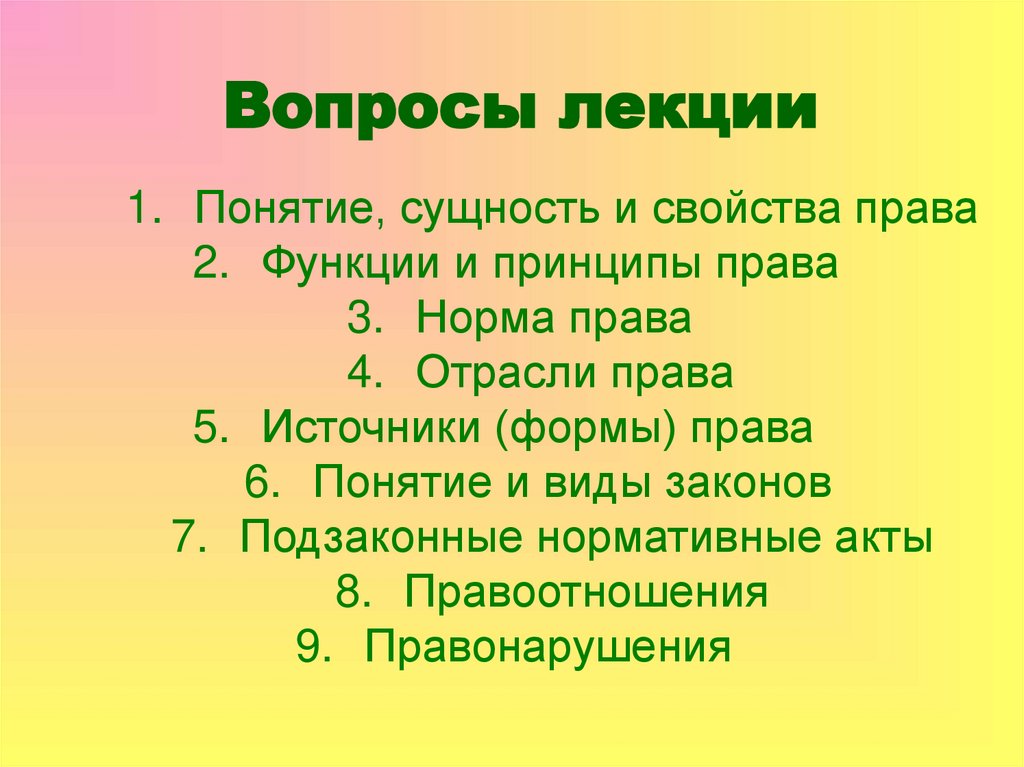 Вопросы лекции

1. Понятие, сущность и свойства права
2. Функции и принципы права
3. Норма права
4. Отрасли права
5. Источники (формы) права
6. Понятие и виды законов
7. Подзаконные нормативные акты
8. Правоотношения
9. Правонарушения